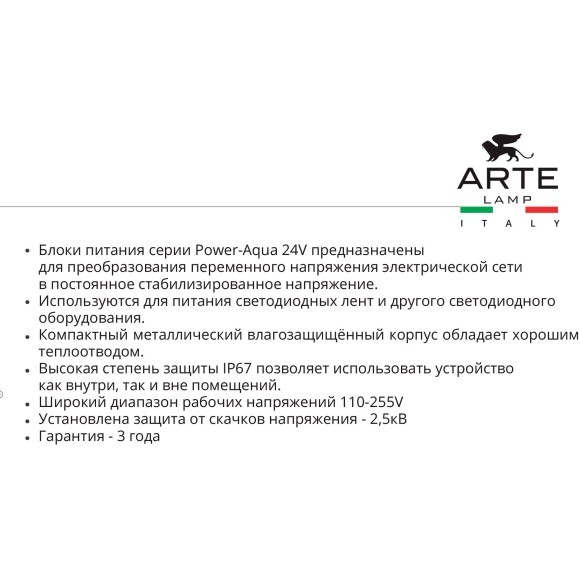 ARTE
LAMP
ITALY

• Блоки питания серии Power-Aqua 24V предназначены для преобразования переменного напряжения электрической сети в постоянное стабилизированное напряжение.
• Используются для питания светодиодных лент и другого светодиодного оборудования.
• Компактный металлический влагозащищённый корпус обладает хорошим теплоотводом.
• Высокая степень защиты IP67 позволяет использовать устройство как внутри, так и вне помещений.
• Широкий диапазон рабочих напряжений 110-255V
• Установлена защита от скачков напряжения - 2,5кВ
• Гарантия - 3 года